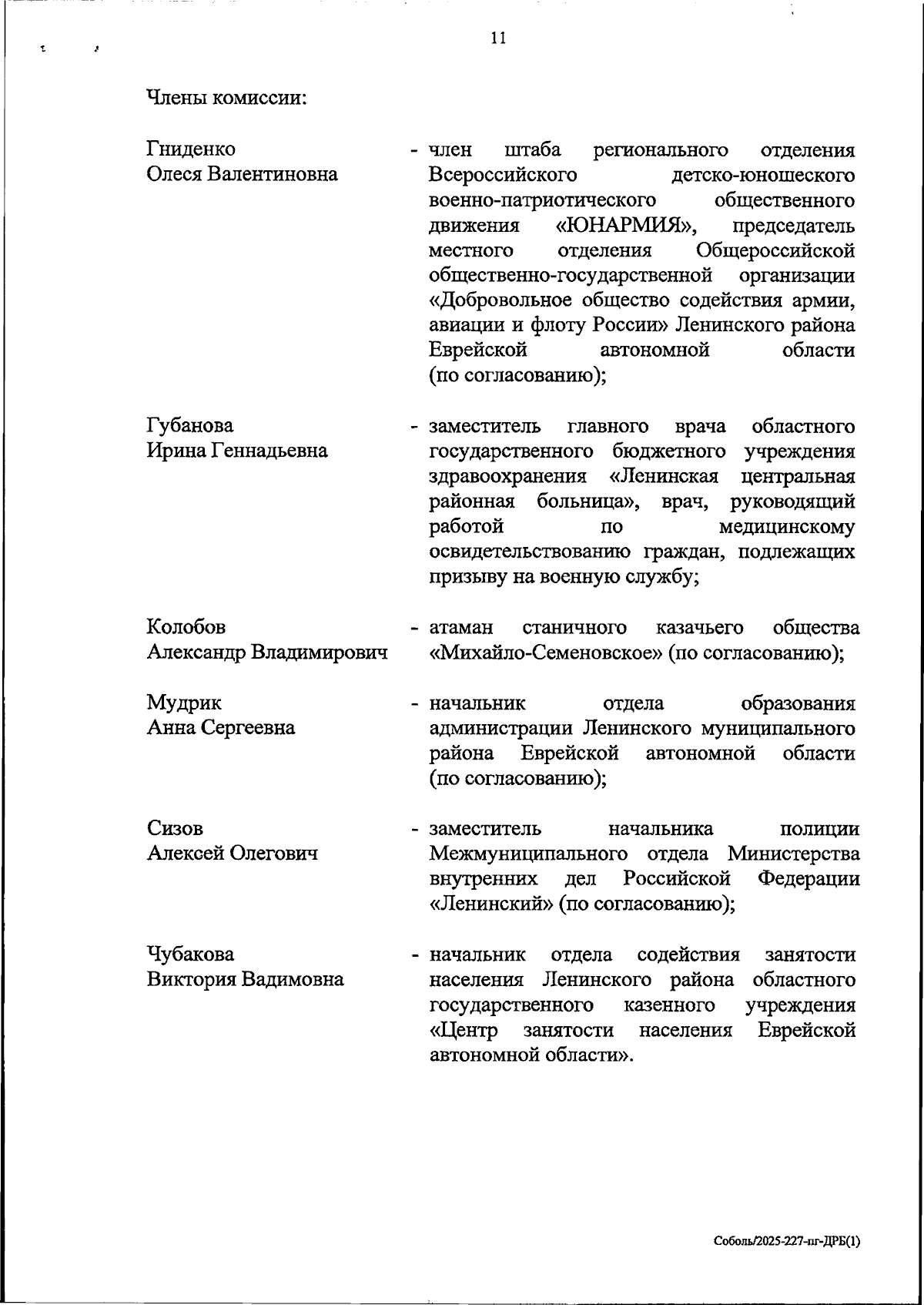 11

Члены комиссии:

Гниденко Олеся Валентиновна - член штаба регионального отделения Всероссийского детско-юношеского военно-патриотического общественного движения «ЮНАРМИЯ», председатель местного отделения Общероссийской общественно-государственной организации «Добровольное общество содействия армии, авиации и флоту России» Ленинского района Еврейской автономной области (по согласованию);

Губанова Ирина Геннадьевна - заместитель главного врача областного государственного бюджетного учреждения здравоохранения «Ленинская центральная районная больница», врач, руководящий работой по медицинскому освидетельствованию граждан, подлежащих призыву на военную службу;

Колобов Александр Владимирович - атаман станичного казачьего общества «Михайло-Семеновское» (по согласованию);

Мудрик Анна Сергеевна - начальник отдела образования администрации Ленинского муниципального района Еврейской автономной области (по согласованию);

Сизов Алексей Олегович - заместитель начальника полиции Межмуниципального отдела Министерства внутренних дел Российской Федерации «Ленинский» (по согласованию);

Чубакова Виктория Вадимовна - начальник отдела содействия занятости населения Ленинского района областного государственного казенного учреждения «Центр занятости населения Еврейской автономной области».

Соболь/2025-227-пг-ДРБ(1)